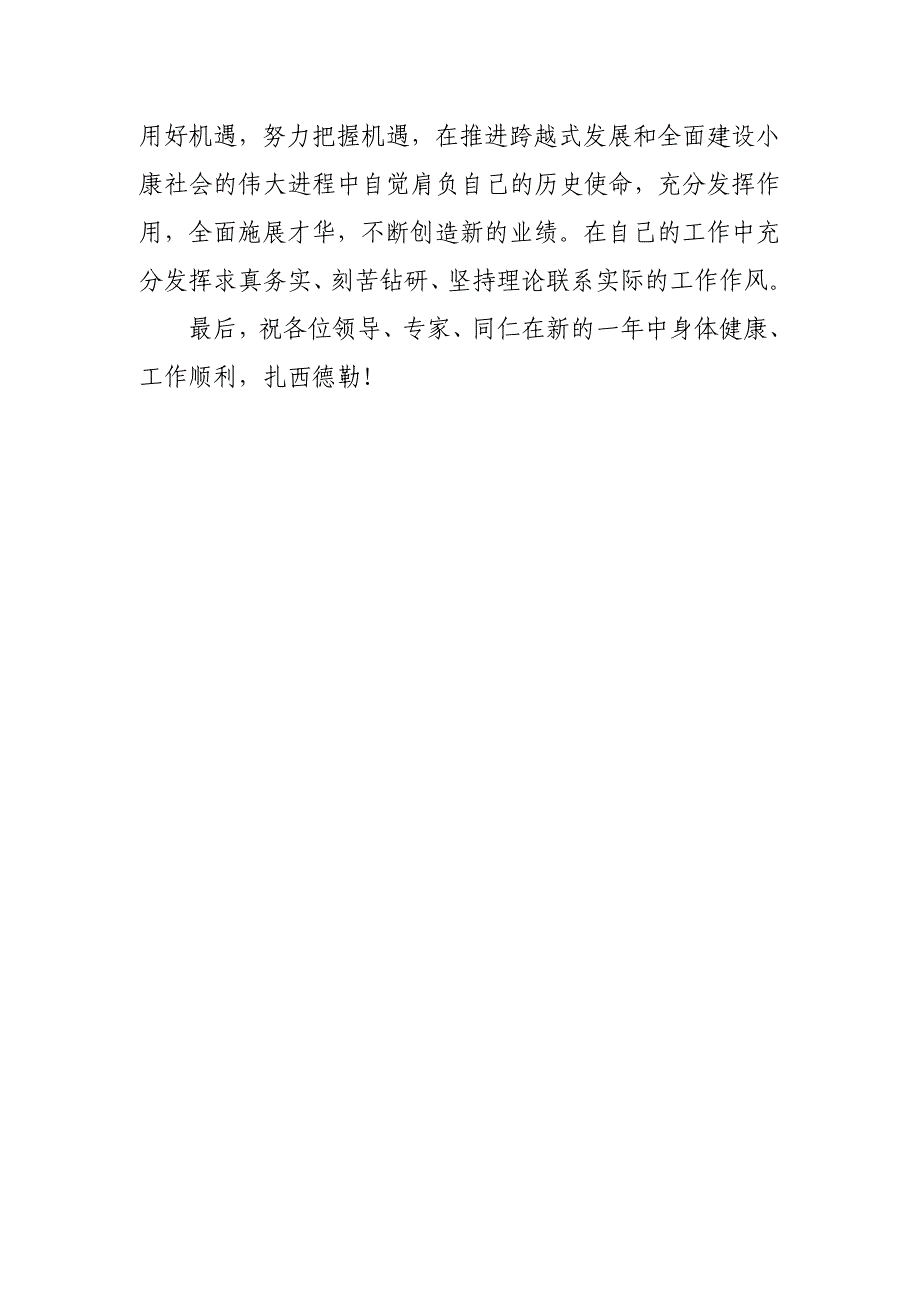 用好机遇，努力把握机遇，在推进跨越式发展和全面建设小康社会的伟大进程中自觉肩负自己的历史使命，充分发挥作用，全面施展才华，不断创造新的业绩。在自己的工作中充分发挥求真务实、刻苦钻研、坚持理论联系实际的工作作风。

最后，祝各位领导、专家、同仁在新的一年中身体健康、工作顺利，扎西德勒！